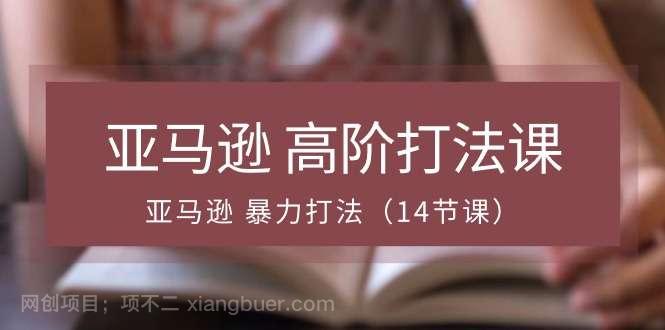 亚马逊 高阶打法课

亚马逊 暴力打法（14节课）

网创项目；项不二 xiangbuer.com